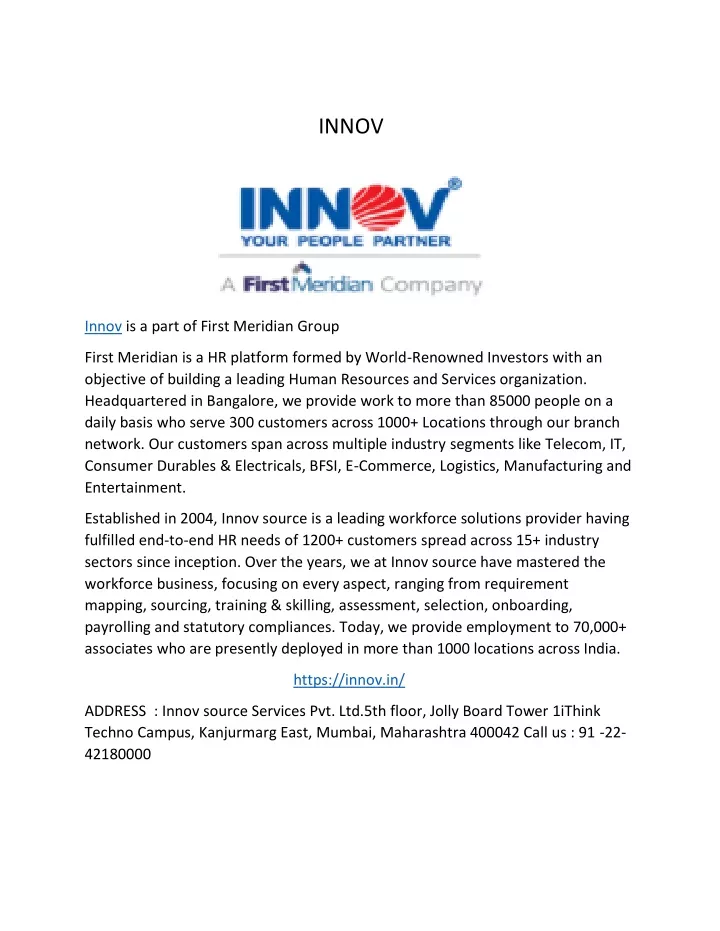 INNOV

INNOV®
YOUR PEOPLE PARTNER

A First Meridian Company

Innov is a part of First Meridian Group

First Meridian is a HR platform formed by World-Renowned Investors with an objective of building a leading Human Resources and Services organization. Headquartered in Bangalore, we provide work to more than 85000 people on a daily basis who serve 300 customers across 1000+ Locations through our branch network. Our customers span across multiple industry segments like Telecom, IT, Consumer Durables & Electricals, BFSI, E-Commerce, Logistics, Manufacturing and Entertainment.

Established in 2004, Innov source is a leading workforce solutions provider having fulfilled end-to-end HR needs of 1200+ customers spread across 15+ industry sectors since inception. Over the years, we at Innov source have mastered the workforce business, focusing on every aspect, ranging from requirement mapping, sourcing, training & skilling, assessment, selection, onboarding, payrolling and statutory compliances. Today, we provide employment to 70,000+ associates who are presently deployed in more than 1000 locations across India.

https://innov.in/

ADDRESS : Innov source Services Pvt. Ltd.5th floor, Jolly Board Tower 1iThink Techno Campus, Kanjurmarg East, Mumbai, Maharashtra 400042 Call us : 91 -22-42180000